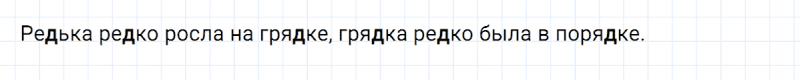 Редька редко росла на грядке, грядка редко была в порядке.